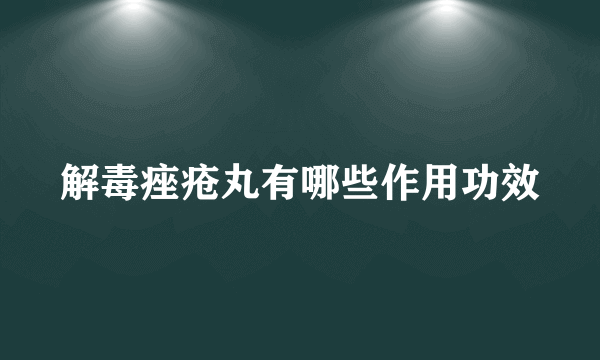 解毒痤疮丸有哪些作用功效